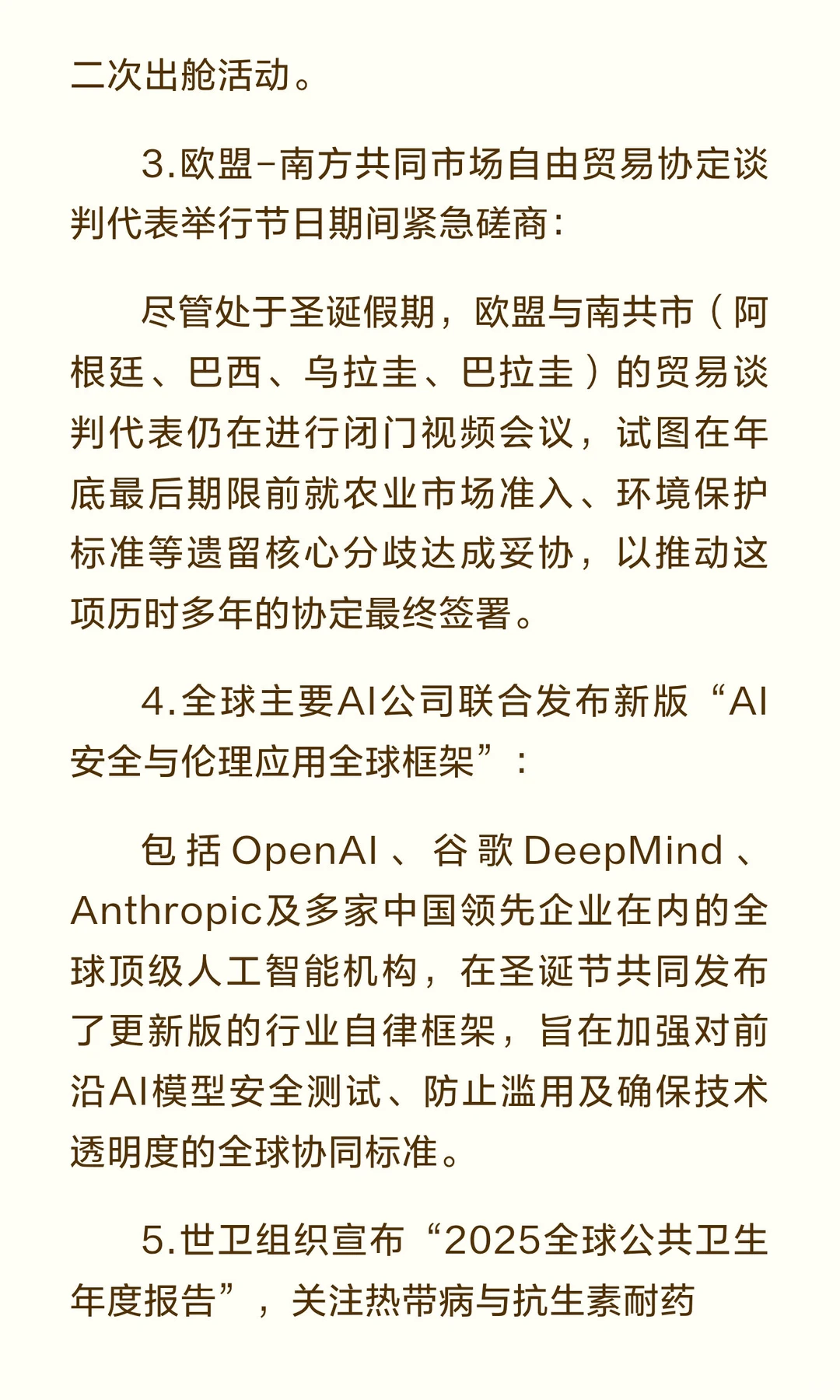 二次出舱活动。

3.欧盟–南方共同市场自由贸易协定谈判代表举行节日期间紧急磋商：

尽管处于圣诞假期，欧盟与南共市（阿根廷、巴西、乌拉圭、巴拉圭）的贸易谈判代表仍在进行闭门视频会议，试图在年底最后期限前就农业市场准入、环境保护标准等遗留核心分歧达成妥协，以推动这项历时多年的协定最终签署。

4.全球主要AI公司联合发布新版“AI安全与伦理应用全球框架”：

包括OpenAI、谷歌DeepMind、Anthropic及多家中国领先企业在内的全球顶级人工智能机构，在圣诞节共同发布了更新版的行业自律框架，旨在加强对前沿AI模型安全测试、防止滥用及确保技术透明度的全球协同标准。

5.世卫组织宣布“2025全球公共卫生年度报告”，关注热带病与抗生素耐药